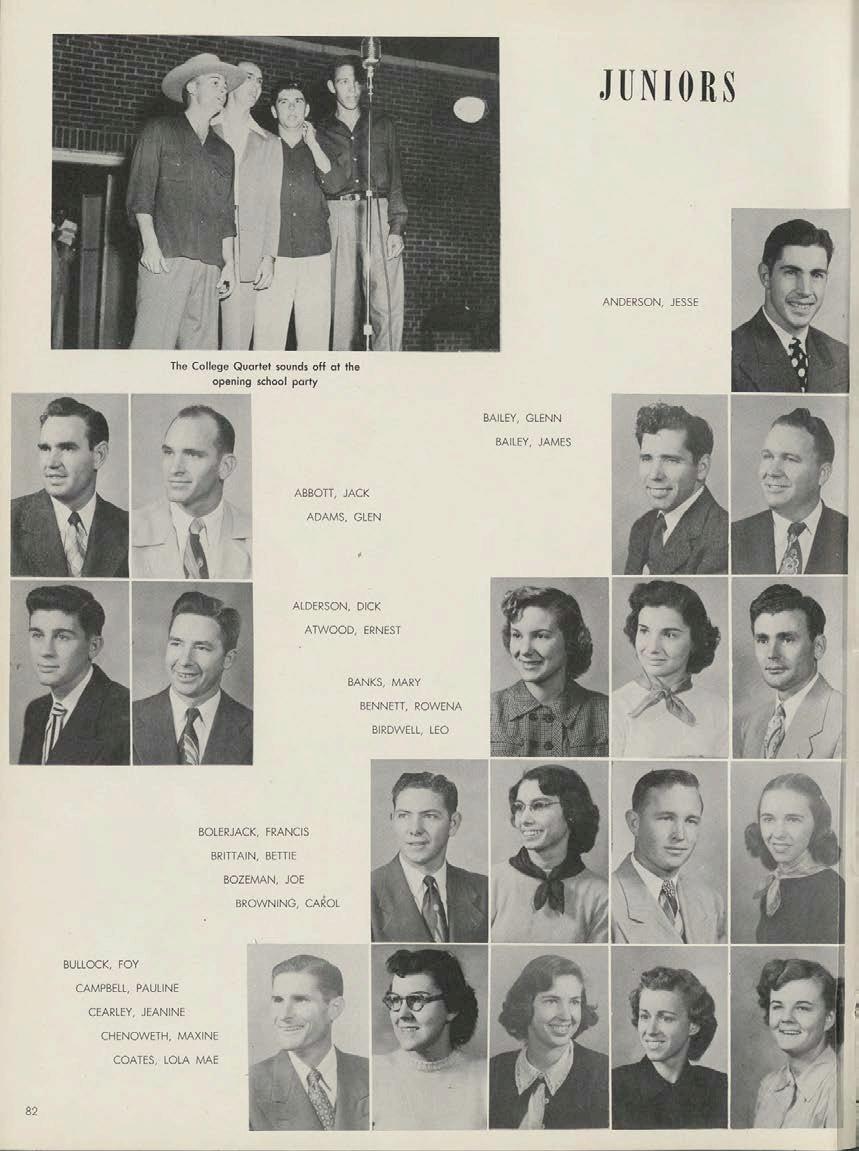 JUNIORS

The College Quartet sounds off at the opening school party

ANDERSON, JESSE

BAILEY, GLENN
BAILEY, JAMES

ABBOTT, JACK
ADAMS, GLEN

ALDERSON, DICK
ATWOOD, ERNEST

BANKS, MARY
BENNETT, ROWENA
BIRDWELL, LEO

BOLERJACK, FRANCIS
BRITTAIN, BETTIE
BOZEMAN, JOE
BROWNING, CAROL

BULLOCK, FOY
CAMPBELL, PAULINE
CEARLEY, JEANINE
CHENOWETH, MAXINE
COATES, LOLA MAE

82